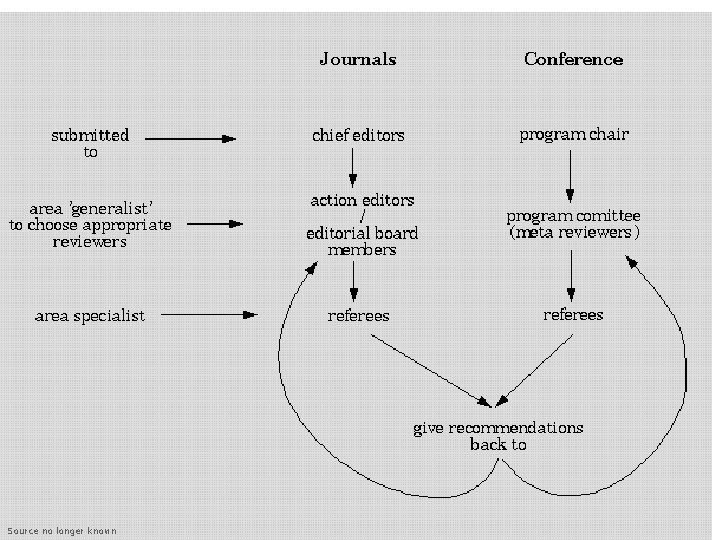 Journals

Conference

submitted to

chief editors

program chair

area 'generalist' to choose appropriate reviewers

action editors / editorial board members

program comittee (meta reviewers)

area specialist

referees

referees

give recommendations back to

Source no longer known